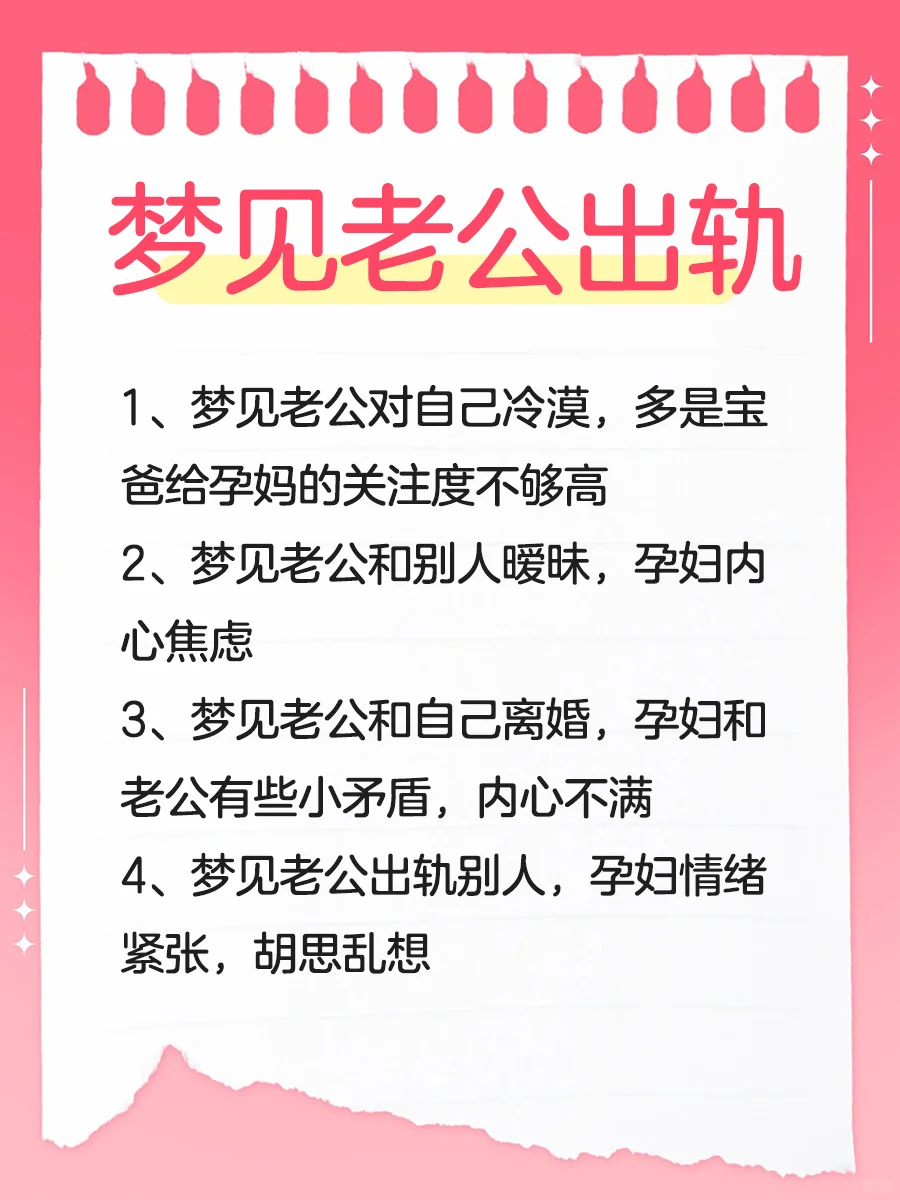 梦见老公出轨

1、梦见老公对自己冷漠，多是宝爸给孕妈的关注度不够高

2、梦见老公和别人暧昧，孕妇内心焦虑

3、梦见老公和自己离婚，孕妇和老公有些小矛盾，内心不满

4、梦见老公出轨别人，孕妇情绪紧张，胡思乱想